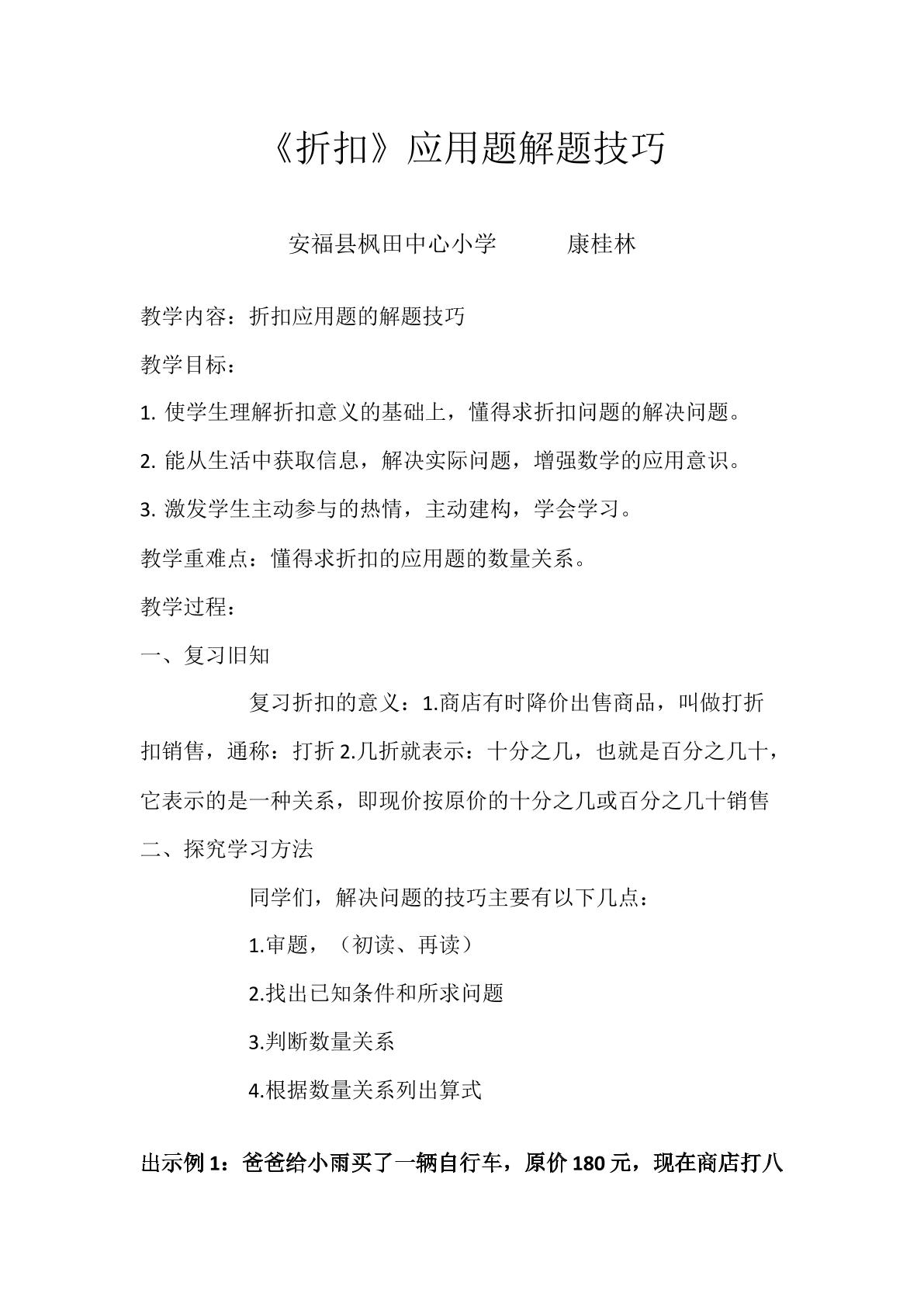 《折扣》应用题解题技巧

安福县枫田中心小学 康桂林

教学内容：折扣应用题的解题技巧

教学目标：

1.使学生理解折扣意义的基础上，懂得求折扣问题的解决问题。

2.能从生活中获取信息，解决实际问题，增强数学的应用意识。

3.激发学生主动参与的热情，主动建构，学会学习。

教学重难点：懂得求折扣的应用题的数量关系。

教学过程：

一、复习旧知

复习折扣的意义：1.商店有时降价出售商品，叫做打折扣销售，通称：打折2.几折就表示：十分之几，也就是百分之几十，它表示的是一种关系，即现价按原价的十分之几或百分之几十销售

二、探究学习方法

同学们，解决问题的技巧主要有以下几点：

1.审题，（初读、再读）

2.找出已知条件和所求问题

3.判断数量关系

4.根据数量关系列出算式

出示例1：爸爸给小雨买了一辆自行车，原价180元，现在商店打八